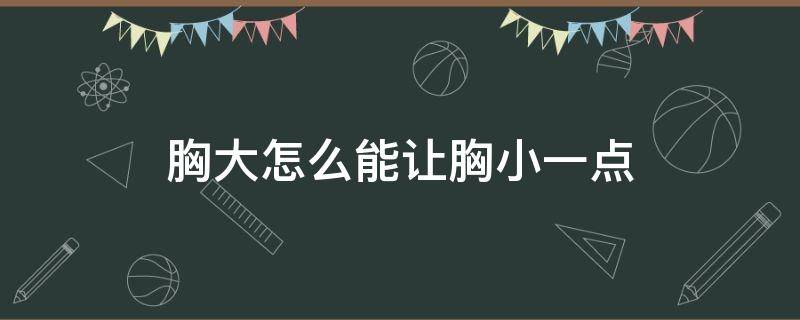 胸大怎么能让胸小一点